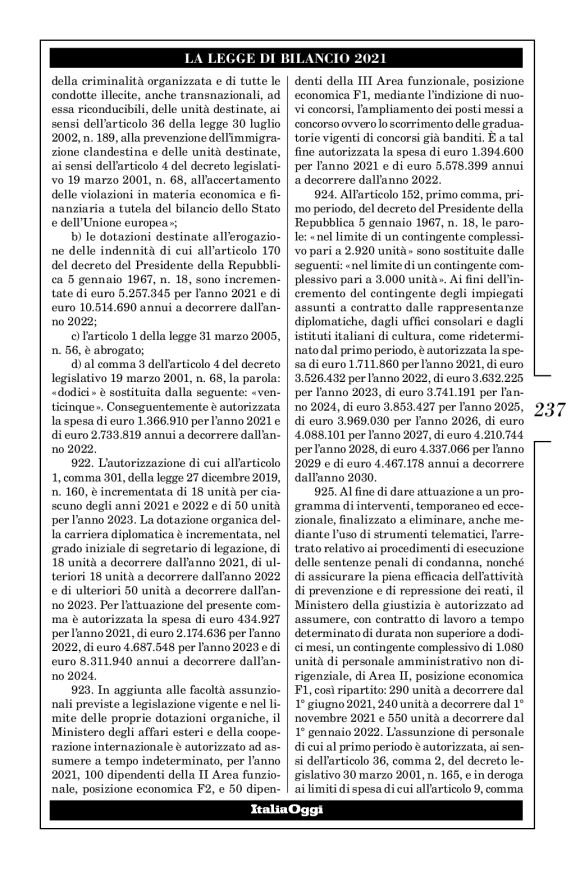 LA LEGGE DI BILANCIO 2021

della criminalità organizzata e di tutte le condotte illecite, anche transnazionali, ad essa riconducibili, delle unità destinate, ai sensi dell'articolo 36 della legge 30 luglio 2002, n. 189, alla prevenzione dell'immigrazione clandestina e delle unità destinate, ai sensi dell'articolo 4 del decreto legislativo 19 marzo 2001, n. 68, all'accertamento delle violazioni in materia economica e finanziaria a tutela del bilancio dello Stato e dell'Unione europea»;

b) le dotazioni destinate all'erogazione delle indennità di cui all'articolo 170 del decreto del Presidente della Repubblica 5 gennaio 1967, n. 18, sono incrementate di euro 5.257.345 per l'anno 2021 e di euro 10.514.690 annui a decorrere dall'anno 2022;

c) l'articolo 1 della legge 31 marzo 2005, n. 56, è abrogato;

d) al comma 3 dell'articolo 4 del decreto legislativo 19 marzo 2001, n. 68, la parola: «dodici» è sostituita dalla seguente: «venticinque». Conseguentemente è autorizzata la spesa di euro 1.366.910 per l'anno 2021 e di euro 2.733.819 annui a decorrere dall'anno 2022.

922. L'autorizzazione di cui all'articolo 1, comma 301, della legge 27 dicembre 2019, n. 160, è incrementata di 18 unità per ciascuno degli anni 2021 e 2022 e di 50 unità per l'anno 2023. La dotazione organica della carriera diplomatica è incrementata, nel grado iniziale di segretario di legazione, di 18 unità a decorrere dall'anno 2021, di ulteriori 18 unità a decorrere dall'anno 2022 e di ulteriori 50 unità a decorrere dall'anno 2023. Per l'attuazione del presente comma è autorizzata la spesa di euro 434.927 per l'anno 2021, di euro 2.174.636 per l'anno 2022, di euro 4.687.548 per l'anno 2023 e di euro 8.311.940 annui a decorrere dall'anno 2024.

923. In aggiunta alle facoltà assunzionali previste a legislazione vigente e nel limite delle proprie dotazioni organiche, il Ministero degli affari esteri e della cooperazione internazionale è autorizzato ad assumere a tempo indeterminato, per l'anno 2021, 100 dipendenti della II Area funzionale, posizione economica F2, e 50 dipendenti della III Area funzionale, posizione economica F1, mediante l'indizione di nuovi concorsi, l'ampliamento dei posti messi a concorso ovvero lo scorrimento delle graduatorie vigenti di concorsi già banditi. È a tal fine autorizzata la spesa di euro 1.394.600 per l'anno 2021 e di euro 5.578.399 annui a decorrere dall'anno 2022.

924. All'articolo 152, primo comma, primo periodo, del decreto del Presidente della Repubblica 5 gennaio 1967, n. 18, le parole: «nel limite di un contingente complessivo pari a 2.920 unità» sono sostituite dalle seguenti: «nel limite di un contingente complessivo pari a 3.000 unità». Ai fini dell'incremento del contingente degli impiegati assunti a contratto dalle rappresentanze diplomatiche, dagli uffici consolari e dagli istituti italiani di cultura, come rideterminato dal primo periodo, è autorizzata la spesa di euro 1.711.860 per l'anno 2021, di euro 3.526.432 per l'anno 2022, di euro 3.632.225 per l'anno 2023, di euro 3.741.191 per l'anno 2024, di euro 3.853.427 per l'anno 2025, di euro 3.969.030 per l'anno 2026, di euro 4.088.101 per l'anno 2027, di euro 4.210.744 per l'anno 2028, di euro 4.337.066 per l'anno 2029 e di euro 4.467.178 annui a decorrere dall'anno 2030.

925. Al fine di dare attuazione a un programma di interventi, temporaneo ed eccezionale, finalizzato a eliminare, anche mediante l'uso di strumenti telematici, l'arretrato relativo ai procedimenti di esecuzione delle sentenze penali di condanna, nonché di assicurare la piena efficacia dell'attività di prevenzione e di repressione dei reati, il Ministero della giustizia è autorizzato ad assumere, con contratto di lavoro a tempo determinato di durata non superiore a dodici mesi, un contingente complessivo di 1.080 unità di personale amministrativo non dirigenziale, di Area II, posizione economica F1, così ripartito: 290 unità a decorrere dal 1° giugno 2021, 240 unità a decorrere dal 1° novembre 2021 e 550 unità a decorrere dal 1° gennaio 2022. L'assunzione di personale di cui al primo periodo è autorizzata, ai sensi dell'articolo 36, comma 2, del decreto legislativo 30 marzo 2001, n. 165, e in deroga ai limiti di spesa di cui all'articolo 9, comma

237

ItaliaOggi